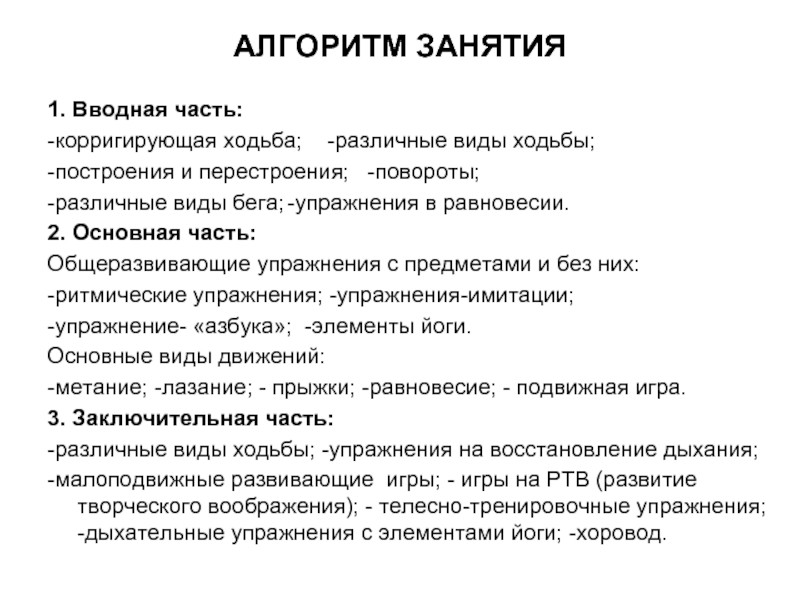 АЛГОРИТМ ЗАНЯТИЯ

1. Вводная часть:
-корригирующая ходьба; -различные виды ходьбы;
-построения и перестроения; -повороты;
-различные виды бега; -упражнения в равновесии.
2. Основная часть:
Общеразвивающие упражнения с предметами и без них:
-ритмические упражнения; -упражнения-имитации;
-упражнение- «азбука»; -элементы йоги.
Основные виды движений:
-метание; -лазание; - прыжки; -равновесие; - подвижная игра.
3. Заключительная часть:
-различные виды ходьбы; -упражнения на восстановление дыхания;
-малоподвижные развивающие игры; - игры на РТВ (развитие творческого воображения); - телесно-тренировочные упражнения; -дыхательные упражнения с элементами йоги; -хоровод.